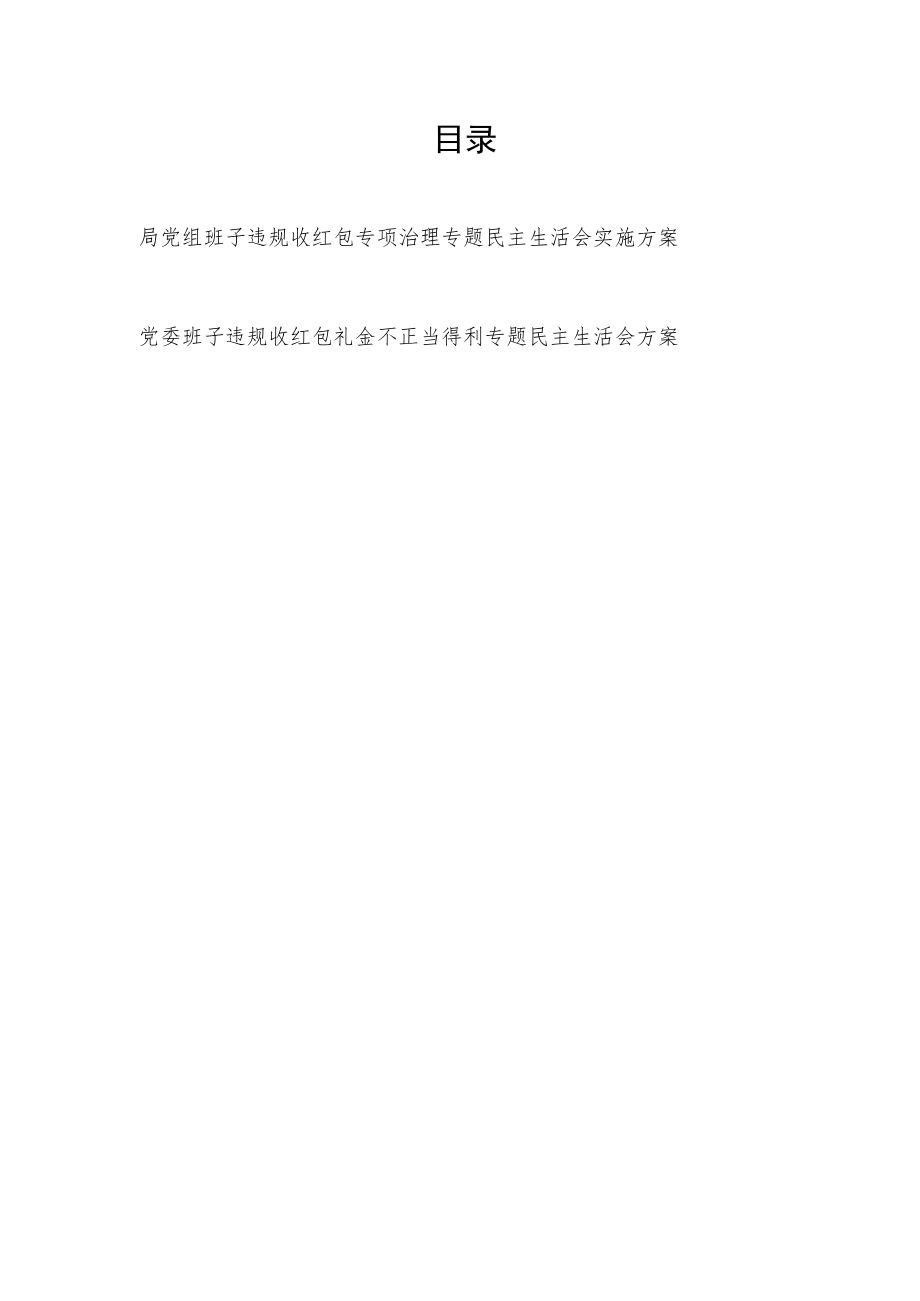 目录

局党组班子违规收红包专项治理专题民主生活会实施方案

党委班子违规收红包礼金不正当得利专题民主生活会方案